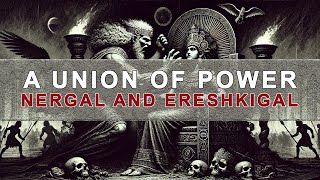 A UNION OF POWER
NERGAL AND ERESHKIGAL